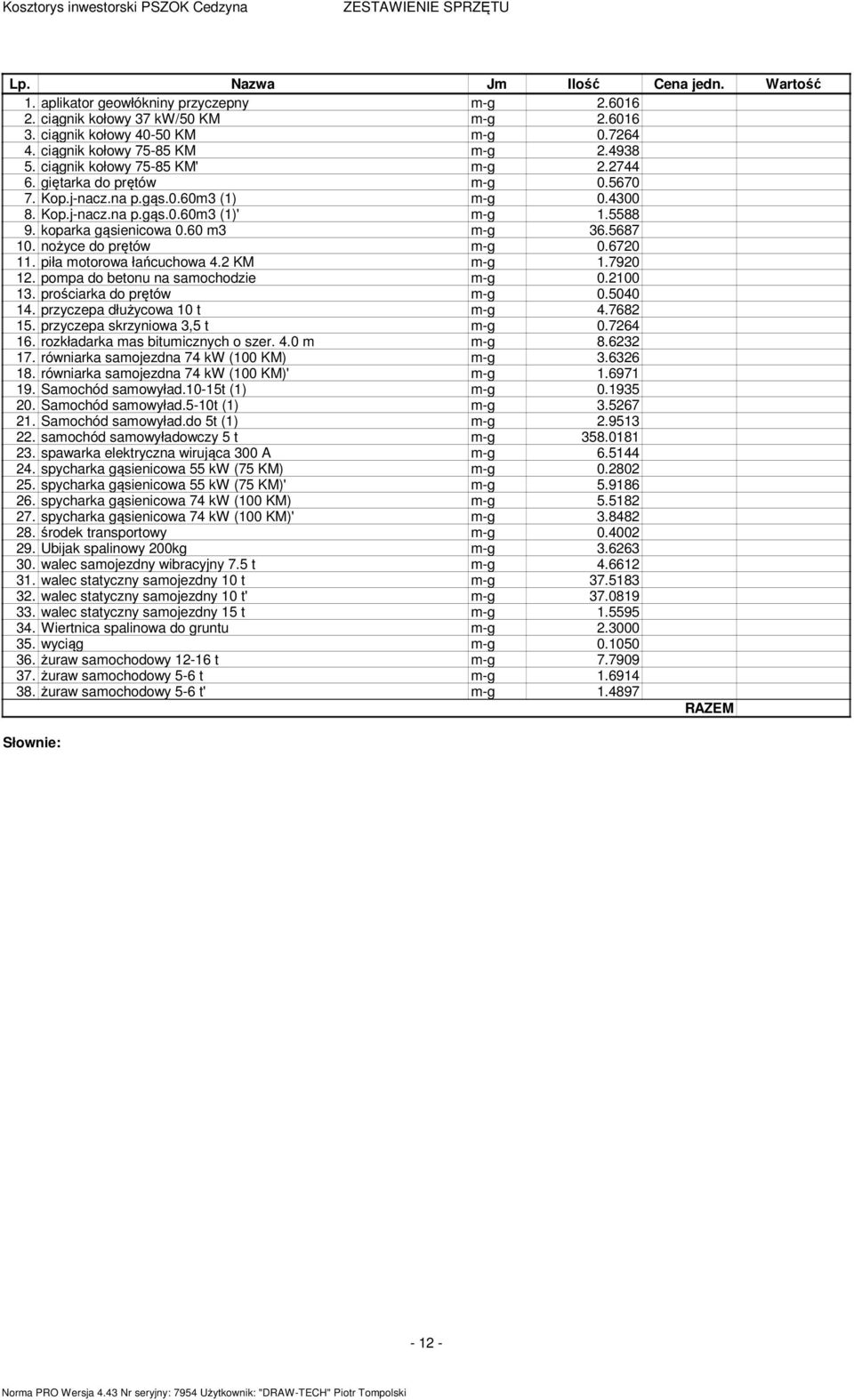 Kosztorys inwestorski PSZOK Cedzyna ZESTAWIENIE SPRZĘTU

| Lp. | Nazwa | Jm | Ilość | Cena jedn. | Wartość |
|---|---|---|---|---|---|
| 1. | aplikator geowłókniny przyczepny | m-g | 2.6016 | | |
| 2. | ciągnik kołowy 37 kW/50 KM | m-g | 2.6016 | | |
| 3. | ciągnik kołowy 40-50 KM | m-g | 0.7264 | | |
| 4. | ciągnik kołowy 75-85 KM | m-g | 2.4938 | | |
| 5. | ciągnik kołowy 75-85 KM' | m-g | 2.2744 | | |
| 6. | giętarka do prętów | m-g | 0.5670 | | |
| 7. | Kop.j-nacz.na p.gąs.0.60m3 (1) | m-g | 0.4300 | | |
| 8. | Kop.j-nacz.na p.gąs.0.60m3 (1)' | m-g | 1.5588 | | |
| 9. | koparka gąsienicowa 0.60 m3 | m-g | 36.5687 | | |
| 10. | nożyce do prętów | m-g | 0.6720 | | |
| 11. | piła motorowa łańcuchowa 4.2 KM | m-g | 1.7920 | | |
| 12. | pompa do betonu na samochodzie | m-g | 0.2100 | | |
| 13. | prościarka do prętów | m-g | 0.5040 | | |
| 14. | przyczepa dłużycowa 10 t | m-g | 4.7682 | | |
| 15. | przyczepa skrzyniowa 3,5 t | m-g | 0.7264 | | |
| 16. | rozkładarka mas bitumicznych o szer. 4.0 m | m-g | 8.6232 | | |
| 17. | równiarka samojezdna 74 kW (100 KM) | m-g | 3.6326 | | |
| 18. | równiarka samojezdna 74 kW (100 KM)' | m-g | 1.6971 | | |
| 19. | Samochód samowyład.10-15t (1) | m-g | 0.1935 | | |
| 20. | Samochód samowyład.5-10t (1) | m-g | 3.5267 | | |
| 21. | Samochód samowyład.do 5t (1) | m-g | 2.9513 | | |
| 22. | samochód samowyładowczy 5 t | m-g | 358.0181 | | |
| 23. | spawarka elektryczna wirująca 300 A | m-g | 6.5144 | | |
| 24. | spycharka gąsienicowa 55 kW (75 KM) | m-g | 0.2802 | | |
| 25. | spycharka gąsienicowa 55 kW (75 KM)' | m-g | 5.9186 | | |
| 26. | spycharka gąsienicowa 74 kW (100 KM) | m-g | 5.5182 | | |
| 27. | spycharka gąsienicowa 74 kW (100 KM)' | m-g | 3.8482 | | |
| 28. | środek transportowy | m-g | 0.4002 | | |
| 29. | Ubijak spalinowy 200kg | m-g | 3.6263 | | |
| 30. | walec samojezdny wibracyjny 7.5 t | m-g | 4.6612 | | |
| 31. | walec statyczny samojezdny 10 t | m-g | 37.5183 | | |
| 32. | walec statyczny samojezdny 10 t' | m-g | 37.0819 | | |
| 33. | walec statyczny samojezdny 15 t | m-g | 1.5595 | | |
| 34. | Wiertnica spalinowa do gruntu | m-g | 2.3000 | | |
| 35. | wyciąg | m-g | 0.1050 | | |
| 36. | żuraw samochodowy 12-16 t | m-g | 7.7909 | | |
| 37. | żuraw samochodowy 5-6 t | m-g | 1.6914 | | |
| 38. | żuraw samochodowy 5-6 t' | m-g | 1.4897 | | |
| | | | | RAZEM | |

Słownie:

- 12 -

Norma PRO Wersja 4.43 Nr seryjny: 7954 Użytkownik: "DRAW-TECH" Piotr Tompolski